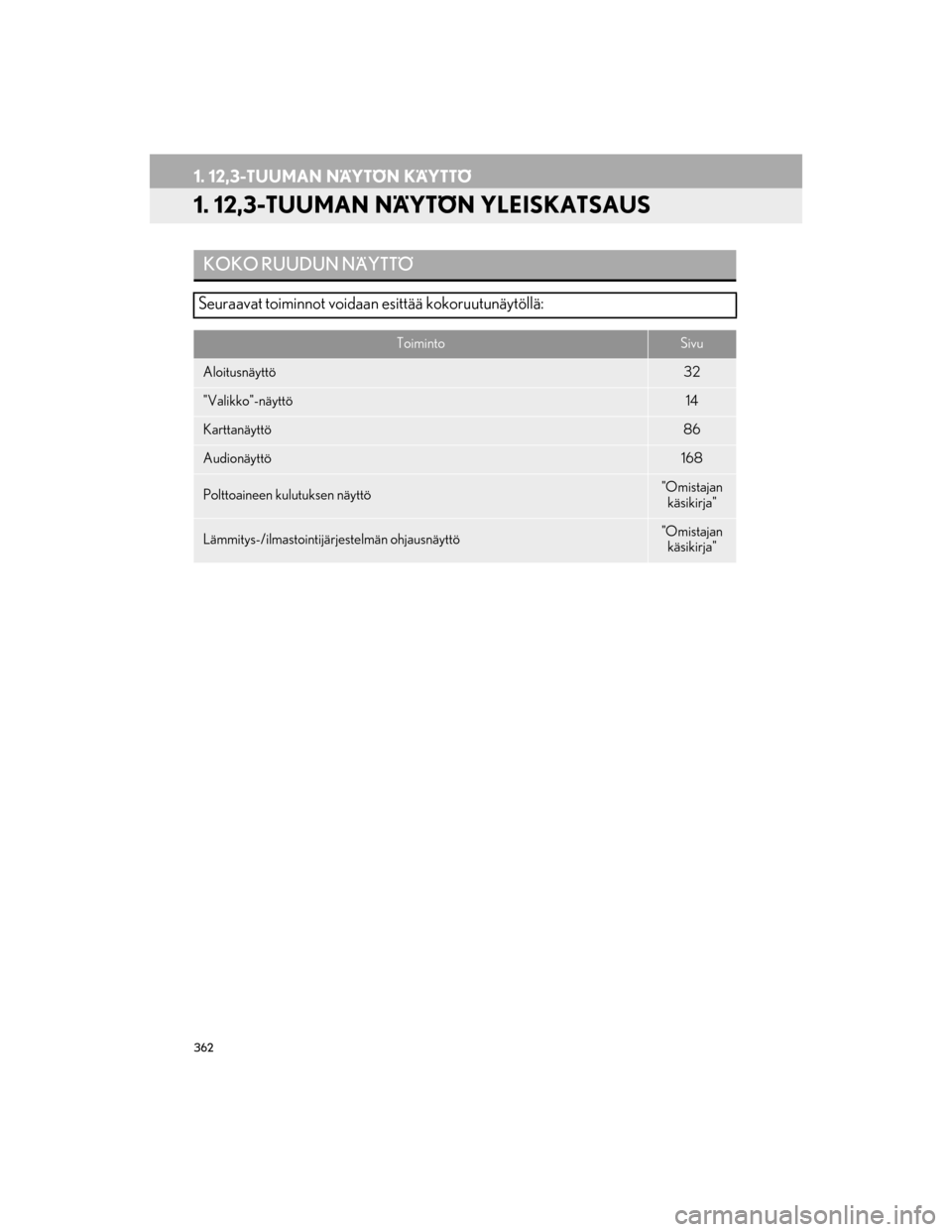 1. 12,3-TUUMAN NÄYTÖN KÄYTTÖ

1. 12,3-TUUMAN NÄYTÖN YLEISKATSAUS

KOKO RUUDUN NÄYTTÖ

Seuraavat toiminnot voidaan esittää kokoruutunäytöllä:

| Toiminto | Sivu |
|---|---|
| Aloitusnäyttö | 32 |
| "Valikko"-näyttö | 14 |
| Karttanäyttö | 86 |
| Audionäyttö | 168 |
| Polttoaineen kulutuksen näyttö | "Omistajan käsikirja" |
| Lämmitys-/ilmastointijärjestelmän ohjausnäyttö | "Omistajan käsikirja" |

362

carmanualsonline.info